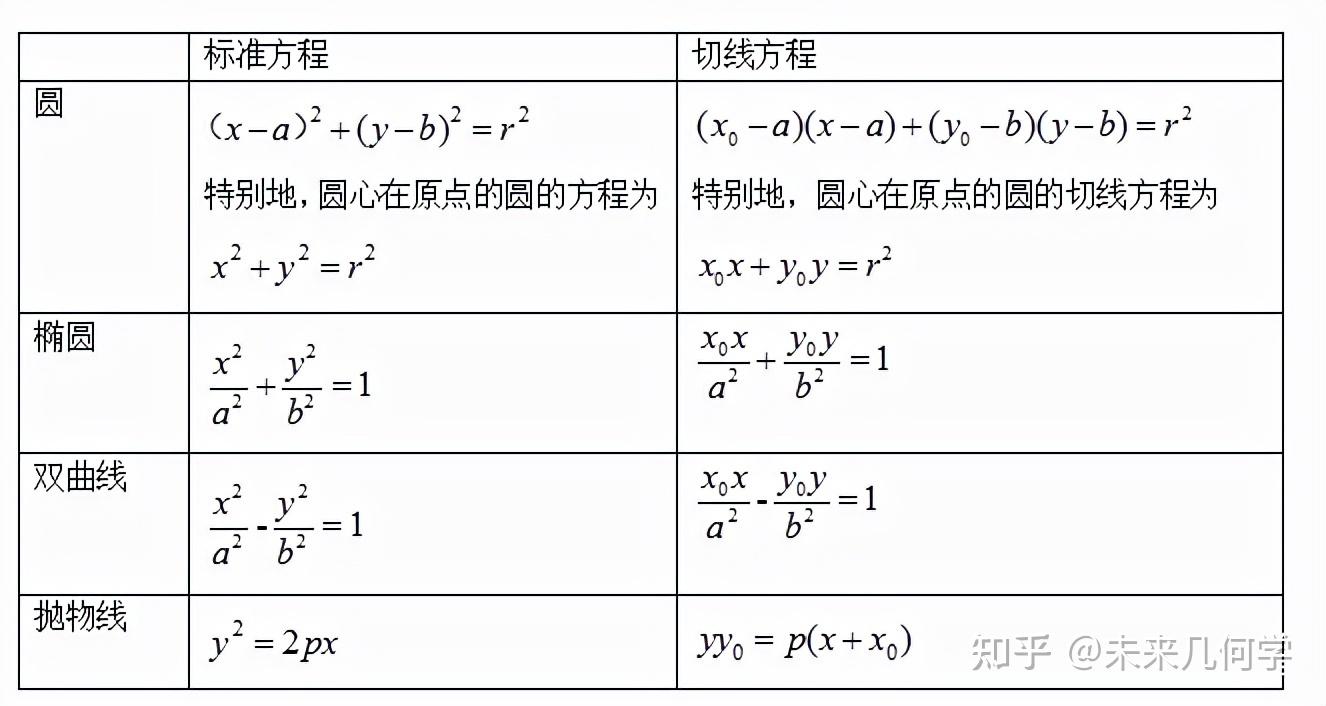 |  | 标准方程 | 切线方程 |
|---|---|---|
| 圆 | $(x-a)^2+(y-b)^2=r^2$ 特别地，圆心在原点的圆的方程为 $x^2+y^2=r^2$ | $(x_0-a)(x-a)+(y_0-b)(y-b)=r^2$ 特别地，圆心在原点的圆的切线方程为 $x_0x+y_0y=r^2$ |
| 椭圆 | $\frac{x^2}{a^2}+\frac{y^2}{b^2}=1$ | $\frac{x_0x}{a^2}+\frac{y_0y}{b^2}=1$ |
| 双曲线 | $\frac{x^2}{a^2}-\frac{y^2}{b^2}=1$ | $\frac{x_0x}{a^2}-\frac{y_0y}{b^2}=1$ |
| 抛物线 | $y^2=2px$ | $yy_0=p(x+x_0)$ |

知乎 @未来几何学